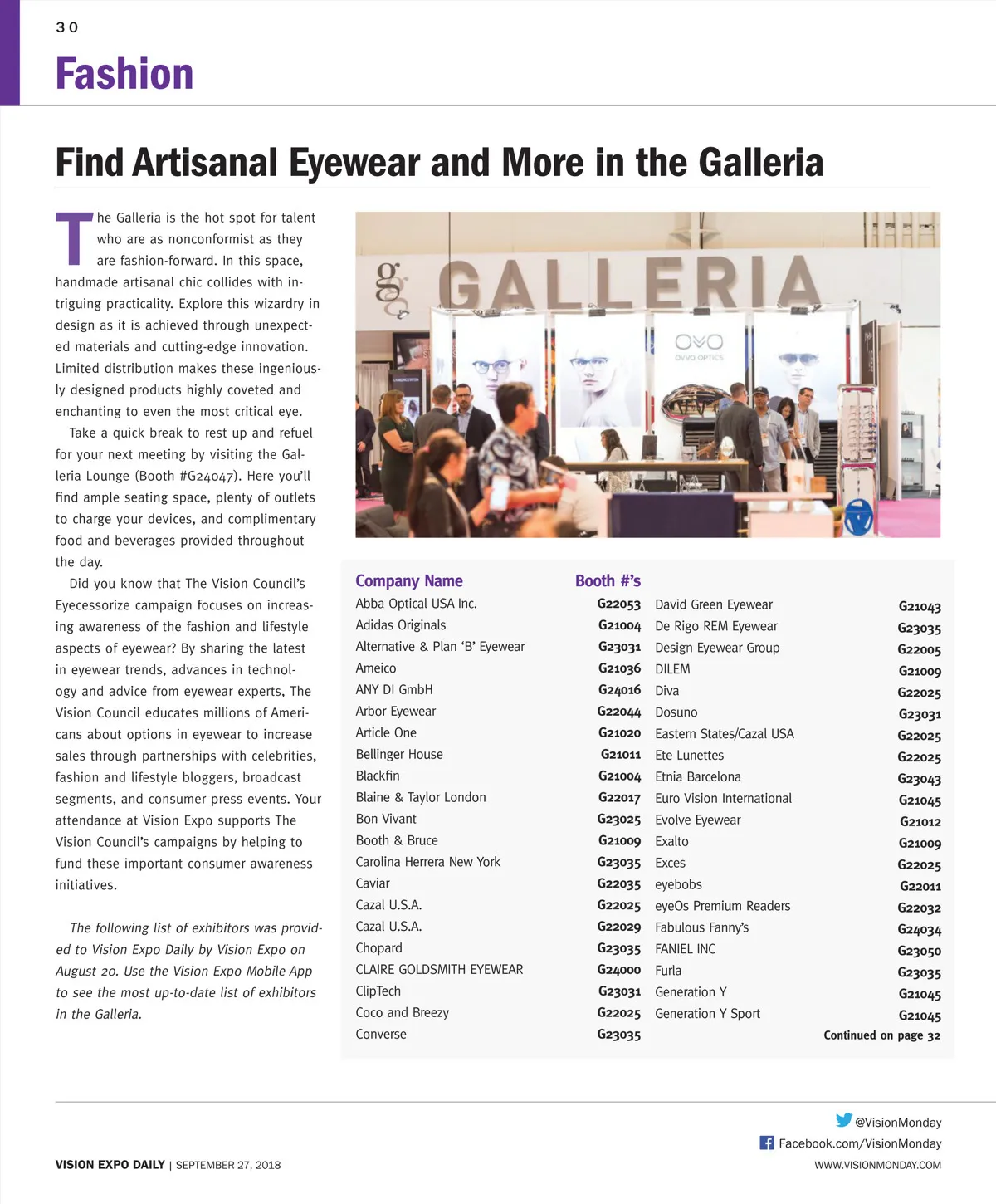 30

Fashion

Find Artisanal Eyewear and More in the Galleria

The Galleria is the hot spot for talent who are as nonconformist as they are fashion-forward. In this space, handmade artisanal chic collides with intriguing practicality. Explore this wizardry in design as it is achieved through unexpected materials and cutting-edge innovation. Limited distribution makes these ingeniously designed products highly coveted and enchanting to even the most critical eye.

Take a quick break to rest up and refuel for your next meeting by visiting the Galleria Lounge (Booth #G24047). Here you'll find ample seating space, plenty of outlets to charge your devices, and complimentary food and beverages provided throughout the day.

Did you know that The Vision Council's Eyecessorize campaign focuses on increasing awareness of the fashion and lifestyle aspects of eyewear? By sharing the latest in eyewear trends, advances in technology and advice from eyewear experts, The Vision Council educates millions of Americans about options in eyewear to increase sales through partnerships with celebrities, fashion and lifestyle bloggers, broadcast segments, and consumer press events. Your attendance at Vision Expo supports The Vision Council's campaigns by helping to fund these important consumer awareness initiatives.

The following list of exhibitors was provided to Vision Expo Daily by Vision Expo on August 20. Use the Vision Expo Mobile App to see the most up-to-date list of exhibitors in the Galleria.

GALLERIA
OVVO OPTICS

| Company Name | Booth #'s |
|---|---|
| Abba Optical USA Inc. | G22053 |
| Adidas Originals | G21004 |
| Alternative & Plan 'B' Eyewear | G23031 |
| Ameico | G21036 |
| ANY DI GmbH | G24016 |
| Arbor Eyewear | G22044 |
| Article One | G21020 |
| Bellinger House | G21011 |
| Blackfin | G21004 |
| Blaine & Taylor London | G22017 |
| Bon Vivant | G23025 |
| Booth & Bruce | G21009 |
| Carolina Herrera New York | G23035 |
| Caviar | G22035 |
| Cazal U.S.A. | G22025 |
| Cazal U.S.A. | G22029 |
| Chopard | G23035 |
| CLAIRE GOLDSMITH EYEWEAR | G24000 |
| ClipTech | G23031 |
| Coco and Breezy | G22025 |
| Converse | G23035 |
| David Green Eyewear | G21043 |
| De Rigo REM Eyewear | G23035 |
| Design Eyewear Group | G22005 |
| DILEM | G21009 |
| Diva | G22025 |
| Dosuno | G23031 |
| Eastern States/Cazal USA | G22025 |
| Ete Lunettes | G22025 |
| Etnia Barcelona | G23043 |
| Euro Vision International | G21045 |
| Evolve Eyewear | G21012 |
| Exalto | G21009 |
| Exces | G22025 |
| eyebobs | G22011 |
| eyeOs Premium Readers | G22032 |
| Fabulous Fanny's | G24034 |
| FANIEL INC | G23050 |
| Furla | G23035 |
| Generation Y | G21045 |
| Generation Y Sport | G21045 |

Continued on page 32

@VisionMonday
Facebook.com/VisionMonday
VISION EXPO DAILY | SEPTEMBER 27, 2018
WWW.VISIONMONDAY.COM